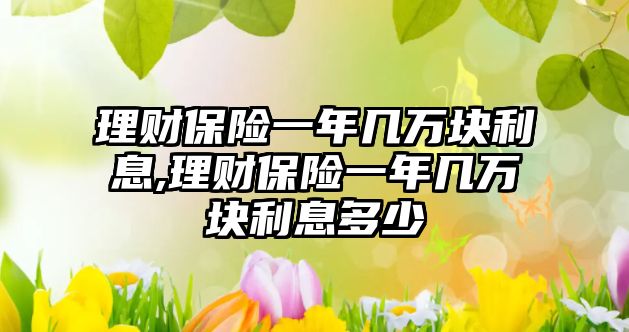 理财保险一年几万块利息,理财保险一年几万块利息多少